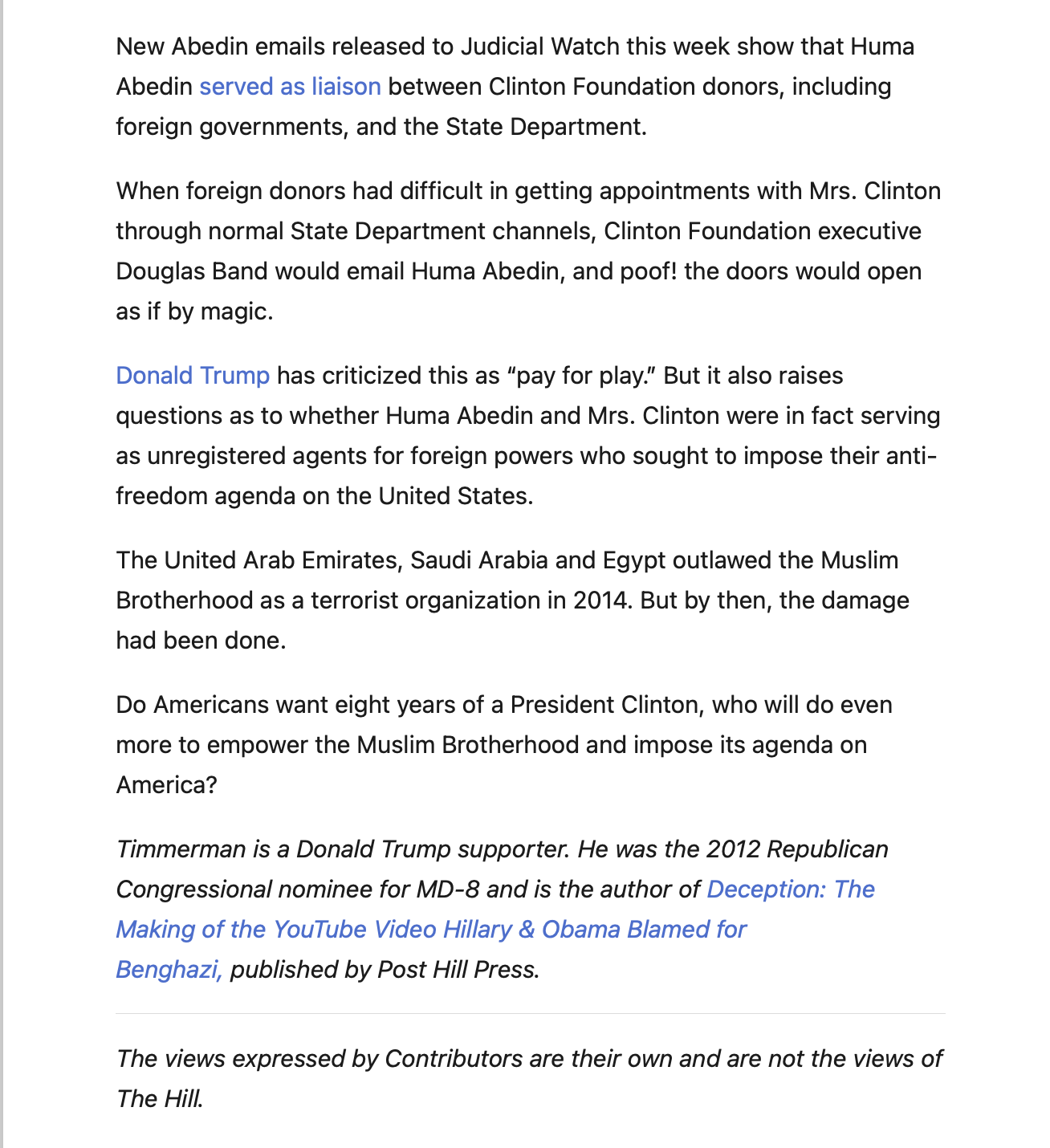 New Abedin emails released to Judicial Watch this week show that Huma Abedin served as liaison between Clinton Foundation donors, including foreign governments, and the State Department.

When foreign donors had difficult in getting appointments with Mrs. Clinton through normal State Department channels, Clinton Foundation executive Douglas Band would email Huma Abedin, and poof! the doors would open as if by magic.

Donald Trump has criticized this as “pay for play.” But it also raises questions as to whether Huma Abedin and Mrs. Clinton were in fact serving as unregistered agents for foreign powers who sought to impose their anti-freedom agenda on the United States.

The United Arab Emirates, Saudi Arabia and Egypt outlawed the Muslim Brotherhood as a terrorist organization in 2014. But by then, the damage had been done.

Do Americans want eight years of a President Clinton, who will do even more to empower the Muslim Brotherhood and impose its agenda on America?

Timmerman is a Donald Trump supporter. He was the 2012 Republican Congressional nominee for MD-8 and is the author of Deception: The Making of the YouTube Video Hillary & Obama Blamed for Benghazi, published by Post Hill Press.

The views expressed by Contributors are their own and are not the views of The Hill.